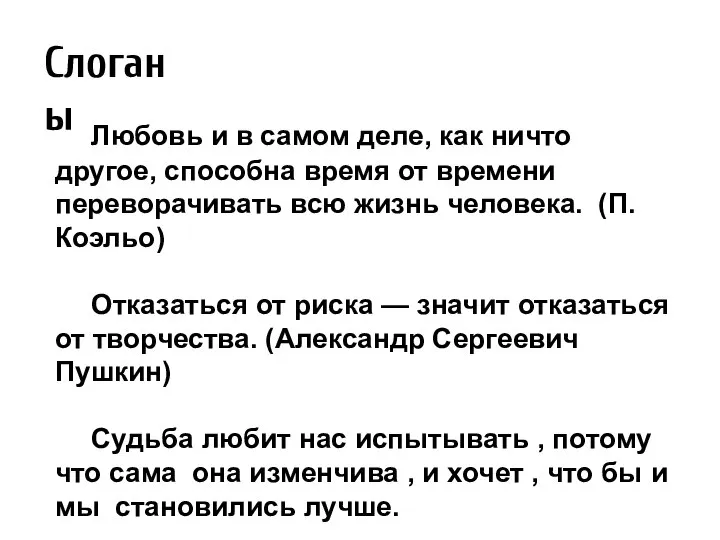 Слоганы

Любовь и в самом деле, как ничто другое, способна время от времени переворачивать всю жизнь человека. (П. Коэльо)

Отказаться от риска — значит отказаться от творчества. (Александр Сергеевич Пушкин)

Судьба любит нас испытывать , потому что сама она изменчива , и хочет , что бы и мы становились лучше.